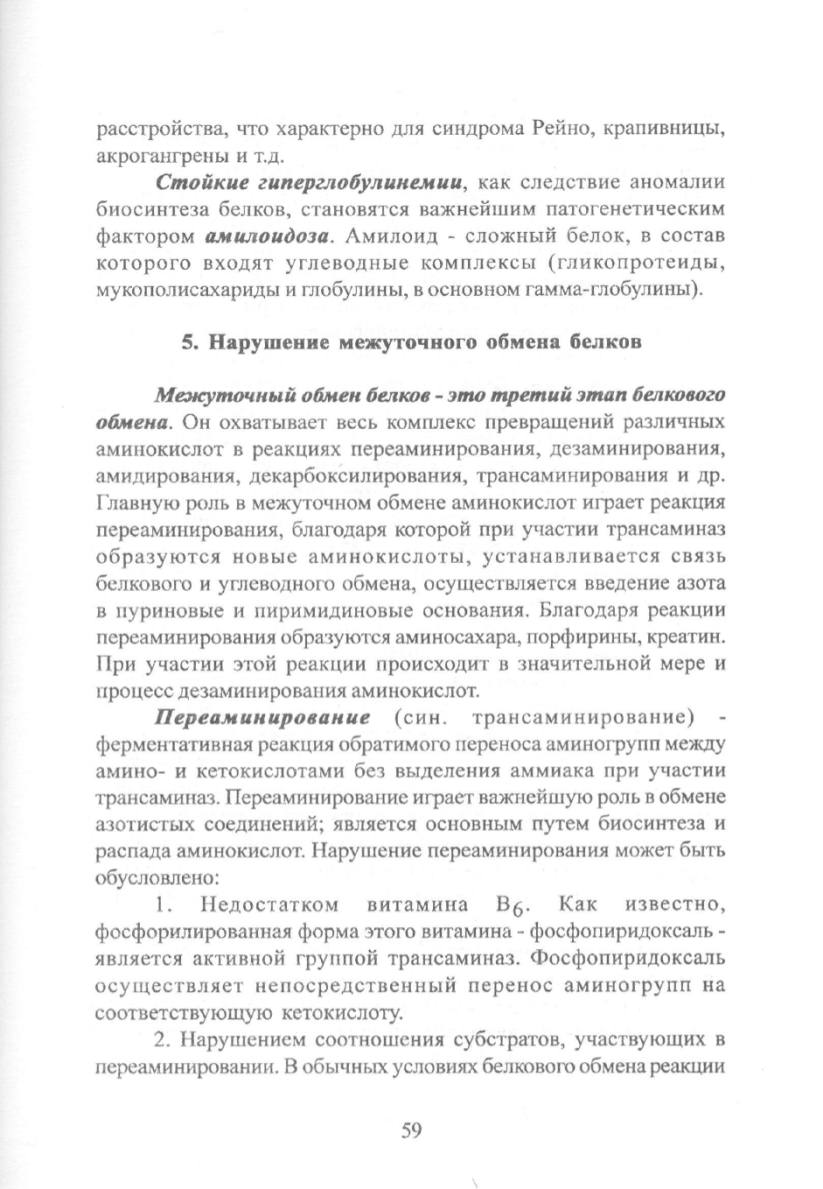 расстройства, что характерно для синдрома Рейно, крапивницы, акрогангрены и т.д.

Стойкие гиперглобулинемии, как следствие аномалии биосинтеза белков, становятся важнейшим патогенетическим фактором амилоидоза. Амилоид - сложный белок, в состав которого входят углеводные комплексы (гликопротеиды, мукополисахариды и глобулины, в основном гамма-глобулины).

5. Нарушение межуточного обмена белков

Межуточный обмен белков - это третий этап белкового обмена. Он охватывает весь комплекс превращений различных аминокислот в реакциях переаминирования, дезаминирования, амидирования, декарбоксилирования, трансаминирования и др. Главную роль в межуточном обмене аминокислот играет реакция переаминирования, благодаря которой при участии трансаминаз образуются новые аминокислоты, устанавливается связь белкового и углеводного обмена, осуществляется введение азота в пуриновые и пиримидиновые основания. Благодаря реакции переаминирования образуются аминосахара, порфирины, креатин. При участии этой реакции происходит в значительной мере и процесс дезаминирования аминокислот.

Переаминирование (син. трансаминирование) - ферментативная реакция обратимого переноса аминогрупп между амино- и кетокислотами без выделения аммиака при участии трансаминаз. Переаминирование играет важнейшую роль в обмене азотистых соединений; является основным путем биосинтеза и распада аминокислот. Нарушение переаминирования может быть обусловлено:

1. Недостатком витамина $B_6$. Как известно, фосфорилированная форма этого витамина - фосфопиридоксаль - является активной группой трансаминаз. Фосфопиридоксаль осуществляет непосредственный перенос аминогрупп на соответствующую кетокислоту.

2. Нарушением соотношения субстратов, участвующих в переаминировании. В обычных условиях белкового обмена реакции

59